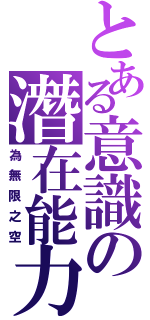 とある意識の潜在能力

為無限之空